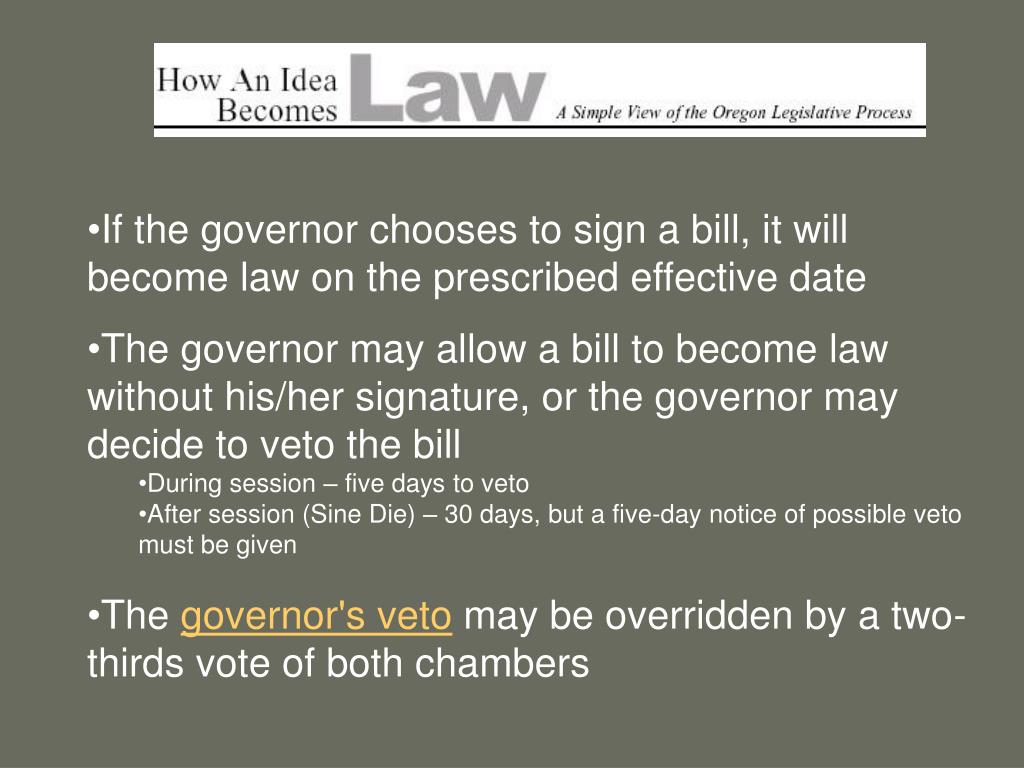 How An Idea Becomes Law A Simple View of the Oregon Legislative Process

•If the governor chooses to sign a bill, it will become law on the prescribed effective date

•The governor may allow a bill to become law without his/her signature, or the governor may decide to veto the bill

•During session – five days to veto
•After session (Sine Die) – 30 days, but a five-day notice of possible veto must be given

•The governor's veto may be overridden by a two-thirds vote of both chambers